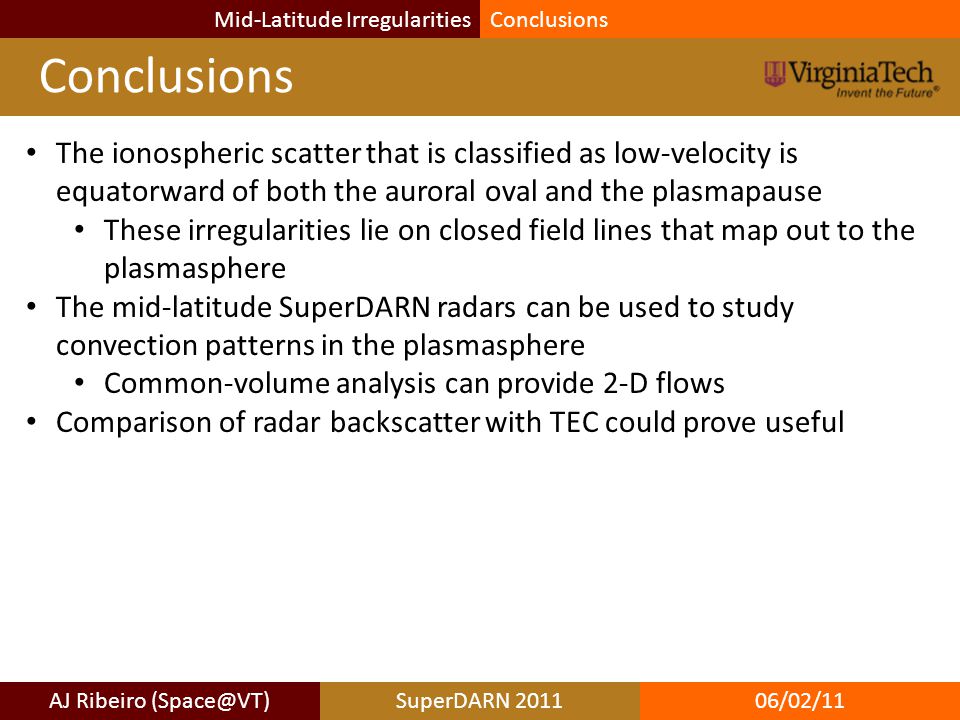 Mid-Latitude Irregularities Conclusions

Conclusions

VirginiaTech
Invent the Future®

• The ionospheric scatter that is classified as low-velocity is equatorward of both the auroral oval and the plasmapause
  • These irregularities lie on closed field lines that map out to the plasmasphere
• The mid-latitude SuperDARN radars can be used to study convection patterns in the plasmasphere
  • Common-volume analysis can provide 2-D flows
• Comparison of radar backscatter with TEC could prove useful

AJ Ribeiro (Space@VT) SuperDARN 2011 06/02/11